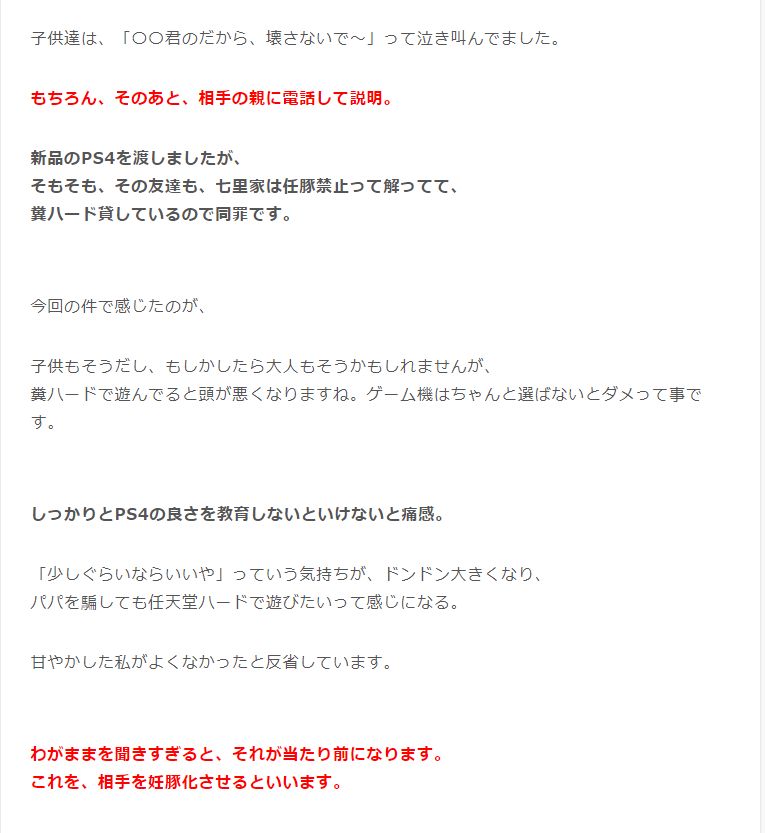 子供達は、「〇〇君のだから、壊さないで～」って泣き叫んでました。

もちろん、そのあと、相手の親に電話して説明。

新品のPS4を渡しましたが、
そもそも、その友達も、七里家は任豚禁止って解ってて、
糞ハード貸しているので同罪です。

今回の件で感じたのが、

子供もそうだし、もしかしたら大人もそうかもしれませんが、
糞ハードで遊んでると頭が悪くなりますね。ゲーム機はちゃんと選ばないとダメって事です。

しっかりとPS4の良さを教育しないといけないと痛感。

「少しぐらいならいいや」っていう気持ちが、ドンドン大きくなり、
パパを騙しても任天堂ハードで遊びたいって感じになる。

甘やかした私がよくなかったと反省しています。

わがままを聞きすぎると、それが当たり前になります。
これを、相手を妊豚化させるといいます。